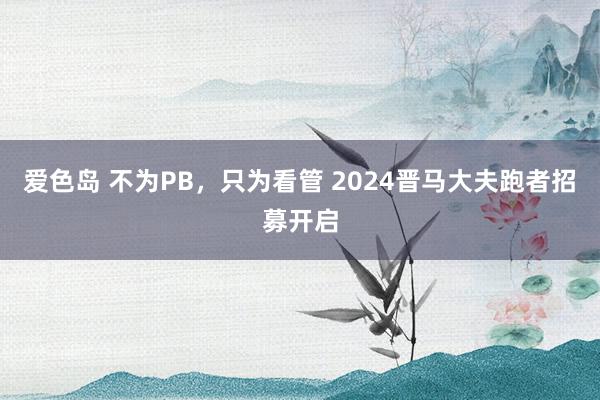 爱色岛 不为PB，只为看管 2024晋马大夫跑者招募开启